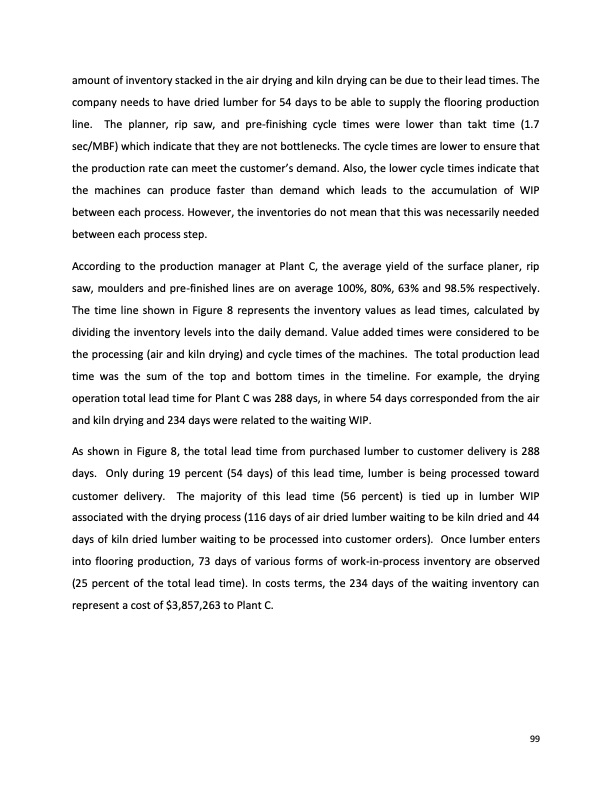 amount of inventory stacked in the air drying and kiln drying can be due to their lead times. The company needs to have dried lumber for 54 days to be able to supply the flooring production line. The planner, rip saw, and pre-finishing cycle times were lower than takt time (1.7 sec/MBF) which indicate that they are not bottlenecks. The cycle times are lower to ensure that the production rate can meet the customer's demand. Also, the lower cycle times indicate that the machines can produce faster than demand which leads to the accumulation of WIP between each process. However, the inventories do not mean that this was necessarily needed between each process step.

According to the production manager at Plant C, the average yield of the surface planer, rip saw, moulders and pre-finished lines are on average 100%, 80%, 63% and 98.5% respectively. The time line shown in Figure 8 represents the inventory values as lead times, calculated by dividing the inventory levels into the daily demand. Value added times were considered to be the processing (air and kiln drying) and cycle times of the machines. The total production lead time was the sum of the top and bottom times in the timeline. For example, the drying operation total lead time for Plant C was 288 days, in where 54 days corresponded from the air and kiln drying and 234 days were related to the waiting WIP.

As shown in Figure 8, the total lead time from purchased lumber to customer delivery is 288 days. Only during 19 percent (54 days) of this lead time, lumber is being processed toward customer delivery. The majority of this lead time (56 percent) is tied up in lumber WIP associated with the drying process (116 days of air dried lumber waiting to be kiln dried and 44 days of kiln dried lumber waiting to be processed into customer orders). Once lumber enters into flooring production, 73 days of various forms of work-in-process inventory are observed (25 percent of the total lead time). In costs terms, the 234 days of the waiting inventory can represent a cost of $3,857,263 to Plant C.

99